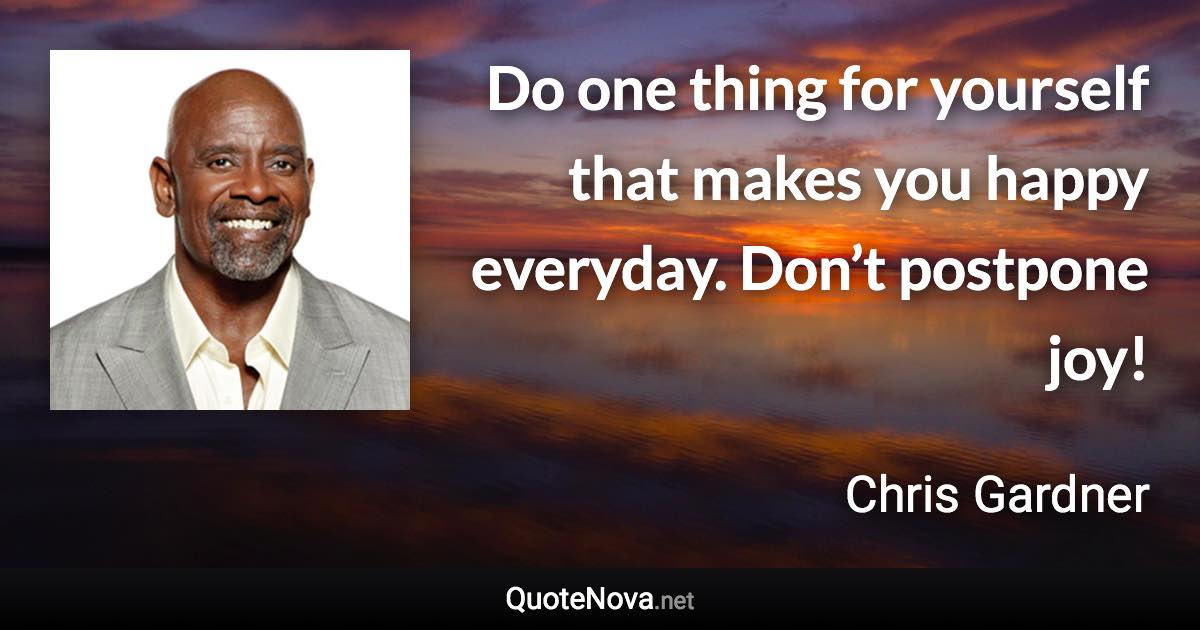 Do one thing for yourself that makes you happy everyday. Don’t postpone joy!

Chris Gardner

QuoteNova.net